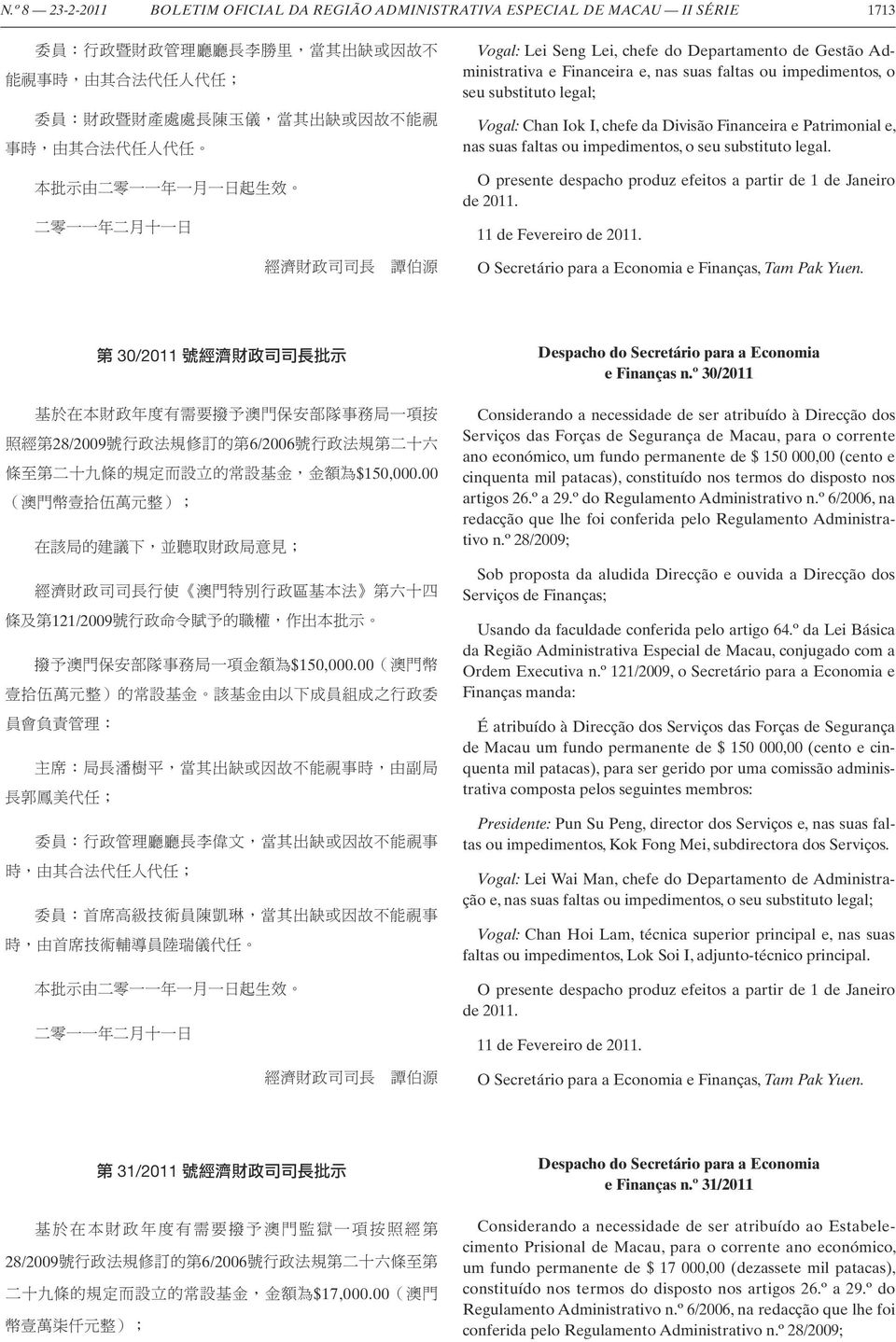 N.º 8 — 23-2-2011 BOLETIM OFICIAL DA REGIÃO ADMINISTRATIVA ESPECIAL DE MACAU — II SÉRIE 1713

委員：行政暨財政管理廳廳長李勝里，當其出缺或因故不能視事時，由其合法代任人代任；

委員：財政暨財產處處長陳玉儀，當其出缺或因故不能視事時，由其合法代任人代任。

本批示由二零一一年一月一日起生效。

二零一一年二月十一日

經濟財政司司長 譚伯源

第 30/2011 號經濟財政司司長批示

基於在本財政年度有需要撥予澳門保安部隊事務局一項按照經第28/2009號行政法規修訂的第6/2006號行政法規第二十六條至第二十九條的規定而設立的常設基金，金額為$150,000.00（澳門幣壹拾伍萬元整）；

在該局的建議下，並聽取財政局意見；

經濟財政司司長行使《澳門特別行政區基本法》第六十四條及第121/2009號行政命令賦予的職權，作出本批示。

撥予澳門保安部隊事務局一項金額為$150,000.00（澳門幣壹拾伍萬元整）的常設基金。該基金由以下成員組成之行政委員會負責管理：

主席：局長潘樹平，當其出缺或因故不能視事時，由副局長郭鳳美代任；

委員：行政管理廳廳長李偉文，當其出缺或因故不能視事時，由其合法代任人代任；

委員：首席高級技術員陳凱琳，當其出缺或因故不能視事時，由首席技術輔導員陸瑞儀代任。

本批示由二零一一年一月一日起生效。

二零一一年二月十一日

經濟財政司司長 譚伯源

第 31/2011 號經濟財政司司長批示

基於在本財政年度有需要撥予澳門監獄一項按照經第28/2009號行政法規修訂的第6/2006號行政法規第二十六條至第二十九條的規定而設立的常設基金，金額為$17,000.00（澳門幣壹萬柒仟元整）；

Vogal: Lei Seng Lei, chefe do Departamento de Gestão Administrativa e Financeira e, nas suas faltas ou impedimentos, o seu substituto legal;

Vogal: Chan Iok I, chefe da Divisão Financeira e Patrimonial e, nas suas faltas ou impedimentos, o seu substituto legal.

O presente despacho produz efeitos a partir de 1 de Janeiro de 2011.

11 de Fevereiro de 2011.

O Secretário para a Economia e Finanças, Tam Pak Yuen.

Despacho do Secretário para a Economia e Finanças n.º 30/2011

Considerando a necessidade de ser atribuído à Direcção dos Serviços das Forças de Segurança de Macau, para o corrente ano económico, um fundo permanente de $ 150 000,00 (cento e cinquenta mil patacas), constituído nos termos do disposto nos artigos 26.º a 29.º do Regulamento Administrativo n.º 6/2006, na redacção que lhe foi conferida pelo Regulamento Administrativo n.º 28/2009;

Sob proposta da aludida Direcção e ouvida a Direcção dos Serviços de Finanças;

Usando da faculdade conferida pelo artigo 64.º da Lei Básica da Região Administrativa Especial de Macau, conjugado com a Ordem Executiva n.º 121/2009, o Secretário para a Economia e Finanças manda:

É atribuído à Direcção dos Serviços das Forças de Segurança de Macau um fundo permanente de $ 150 000,00 (cento e cinquenta mil patacas), para ser gerido por uma comissão administrativa composta pelos seguintes membros:

Presidente: Pun Su Peng, director dos Serviços e, nas suas faltas ou impedimentos, Kok Fong Mei, subdirectora dos Serviços.

Vogal: Lei Wai Man, chefe do Departamento de Administração e, nas suas faltas ou impedimentos, o seu substituto legal;

Vogal: Chan Hoi Lam, técnica superior principal e, nas suas faltas ou impedimentos, Lok Soi I, adjunto-técnico principal.

O presente despacho produz efeitos a partir de 1 de Janeiro de 2011.

11 de Fevereiro de 2011.

O Secretário para a Economia e Finanças, Tam Pak Yuen.

Despacho do Secretário para a Economia e Finanças n.º 31/2011

Considerando a necessidade de ser atribuído ao Estabelecimento Prisional de Macau, para o corrente ano económico, um fundo permanente de $ 17 000,00 (dezassete mil patacas), constituído nos termos do disposto nos artigos 26.º a 29.º do Regulamento Administrativo n.º 6/2006, na redacção que lhe foi conferida pelo Regulamento Administrativo n.º 28/2009;